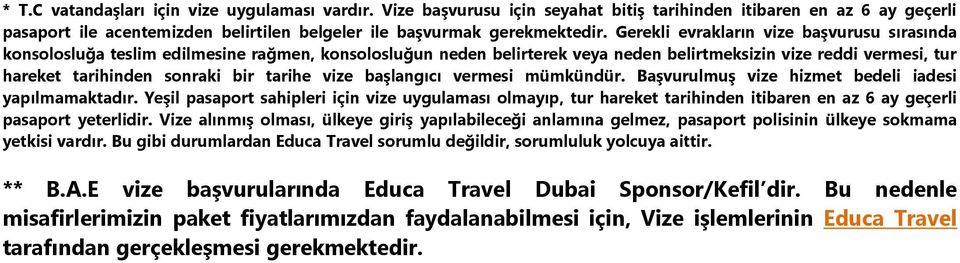 * T.C vatandaşları için vize uygulaması vardır. Vize başvurusu için seyahat bitiş tarihinden itibaren en az 6 ay geçerli pasaport ile acentemizden belirtilen belgeler ile başvurmak gerekmektedir. Gerekli evrakların vize başvurusu sırasında konsolosluğa teslim edilmesine rağmen, konsolosluğun neden belirterek veya neden belirtmeksizin vize reddi vermesi, tur hareket tarihinden sonraki bir tarihe vize başlangıcı vermesi mümkündür. Başvurulmuş vize hizmet bedeli iadesi yapılmamaktadır. Yeşil pasaport sahipleri için vize uygulaması olmayıp, tur hareket tarihinden itibaren en az 6 ay geçerli pasaport yeterlidir. Vize alınmış olması, ülkeye giriş yapılabileceği anlamına gelmez, pasaport polisinin ülkeye sokmama yetkisi vardır. Bu gibi durumlardan Educa Travel sorumlu değildir, sorumluluk yolcuya aittir.

** B.A.E vize başvurularında Educa Travel Dubai Sponsor/Kefil'dir. Bu nedenle misafirlerimizin paket fiyatlarımızdan faydalanabilmesi için, Vize işlemlerinin Educa Travel tarafından gerçekleşmesi gerekmektedir.